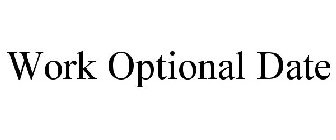 Work Optional Date